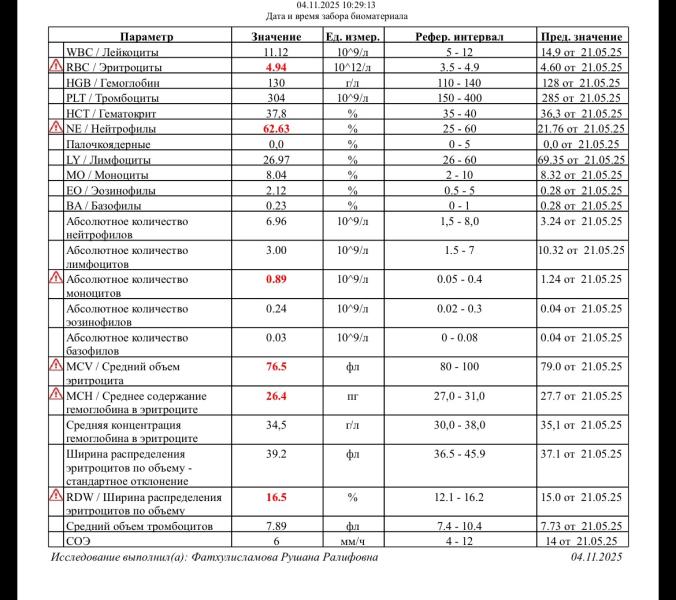 04.11.2025 10:29:13
Дата и время забора биоматериала

| Параметр | Значение | Ед. измер. | Рефер. интервал | Пред. значение |
|---|---|---|---|---|
| WBC / Лейкоциты | 11.12 | 10^9/л | 5 - 12 | 14,9 от 21.05.25 |
| RBC / Эритроциты | 4.94 | 10^12/л | 3.5 - 4.9 | 4.60 от 21.05.25 |
| HGB / Гемоглобин | 130 | г/л | 110 - 140 | 128 от 21.05.25 |
| PLT / Тромбоциты | 304 | 10^9/л | 150 - 400 | 285 от 21.05.25 |
| HCT / Гематокрит | 37,8 | % | 35 - 40 | 36,3 от 21.05.25 |
| NE / Нейтрофилы | 62.63 | % | 25 - 60 | 21.76 от 21.05.25 |
| Палочкоядерные | 0,0 | % | 0 - 5 | 0,0 от 21.05.25 |
| LY / Лимфоциты | 26.97 | % | 26 - 60 | 69.35 от 21.05.25 |
| MO / Моноциты | 8.04 | % | 2 - 10 | 8.32 от 21.05.25 |
| EO / Эозинофилы | 2.12 | % | 0.5 - 5 | 0.28 от 21.05.25 |
| BA / Базофилы | 0.23 | % | 0 - 1 | 0.28 от 21.05.25 |
| Абсолютное количество нейтрофилов | 6.96 | 10^9/л | 1,5 - 8,0 | 3.24 от 21.05.25 |
| Абсолютное количество лимфоцитов | 3.00 | 10^9/л | 1.5 - 7 | 10.32 от 21.05.25 |
| Абсолютное количество моноцитов | 0.89 | 10^9/л | 0.05 - 0.4 | 1.24 от 21.05.25 |
| Абсолютное количество эозинофилов | 0.24 | 10^9/л | 0.02 - 0.3 | 0.04 от 21.05.25 |
| Абсолютное количество базофилов | 0.03 | 10^9/л | 0 - 0.08 | 0.04 от 21.05.25 |
| MCV / Средний объем эритроцита | 76.5 | фл | 80 - 100 | 79.0 от 21.05.25 |
| MCH / Среднее содержание гемоглобина в эритроците | 26.4 | пг | 27,0 - 31,0 | 27.7 от 21.05.25 |
| Средняя концентрация гемоглобина в эритроците | 34,5 | г/л | 30,0 - 38,0 | 35,1 от 21.05.25 |
| Ширина распределения эритроцитов по объему - стандартное отклонение | 39.2 | фл | 36.5 - 45.9 | 37.1 от 21.05.25 |
| RDW / Ширина распределения эритроцитов по объему | 16.5 | % | 12.1 - 16.2 | 15.0 от 21.05.25 |
| Средний объем тромбоцитов | 7.89 | фл | 7.4 - 10.4 | 7.73 от 21.05.25 |
| СОЭ | 6 | мм/ч | 4 - 12 | 14 от 21.05.25 |

Исследование выполнил(а): Фатхулисламова Рушана Ралифовна 04.11.2025